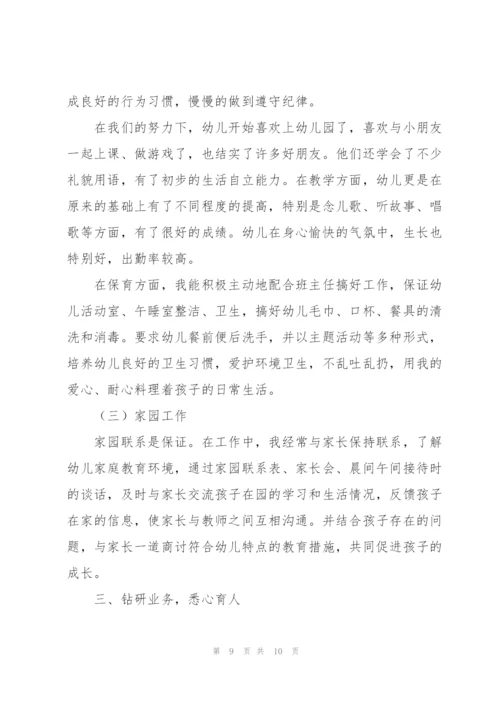 成良好的行为习惯，慢慢的做到遵守纪律。

在我们的努力下，幼儿开始喜欢上幼儿园了，喜欢与小朋友一起上课、做游戏了，也结实了许多好朋友。他们还学会了不少礼貌用语，有了初步的生活自立能力。在教学方面，幼儿更是在原来的基础上有了不同程度的提高，特别是念儿歌、听故事、唱歌等方面，有了很好的成绩。幼儿在身心愉快的气氛中，生长也特别好，出勤率较高。

在保育方面，我能积极主动地配合班主任搞好工作，保证幼儿活动室、午睡室整洁、卫生，搞好幼儿毛巾、口杯、餐具的清洗和消毒。要求幼儿餐前便后洗手，并以主题活动等多种形式，培养幼儿良好的卫生习惯，爱护环境卫生，不乱吐乱扔，用我的爱心、耐心料理着孩子的日常生活。

（三）家园工作

家园联系是保证。在工作中，我经常与家长保持联系，了解幼儿家庭教育环境，通过家园联系表、家长会、晨间午间接待时的谈话，及时与家长交流孩子在园的学习和生活情况，反馈孩子在家的信息，使家长与教师之间互相沟通。并结合孩子存在的问题，与家长一道商讨符合幼儿特点的教育措施，共同促进孩子的成长。

三、钻研业务，悉心育人

第 9 页 共 10 页